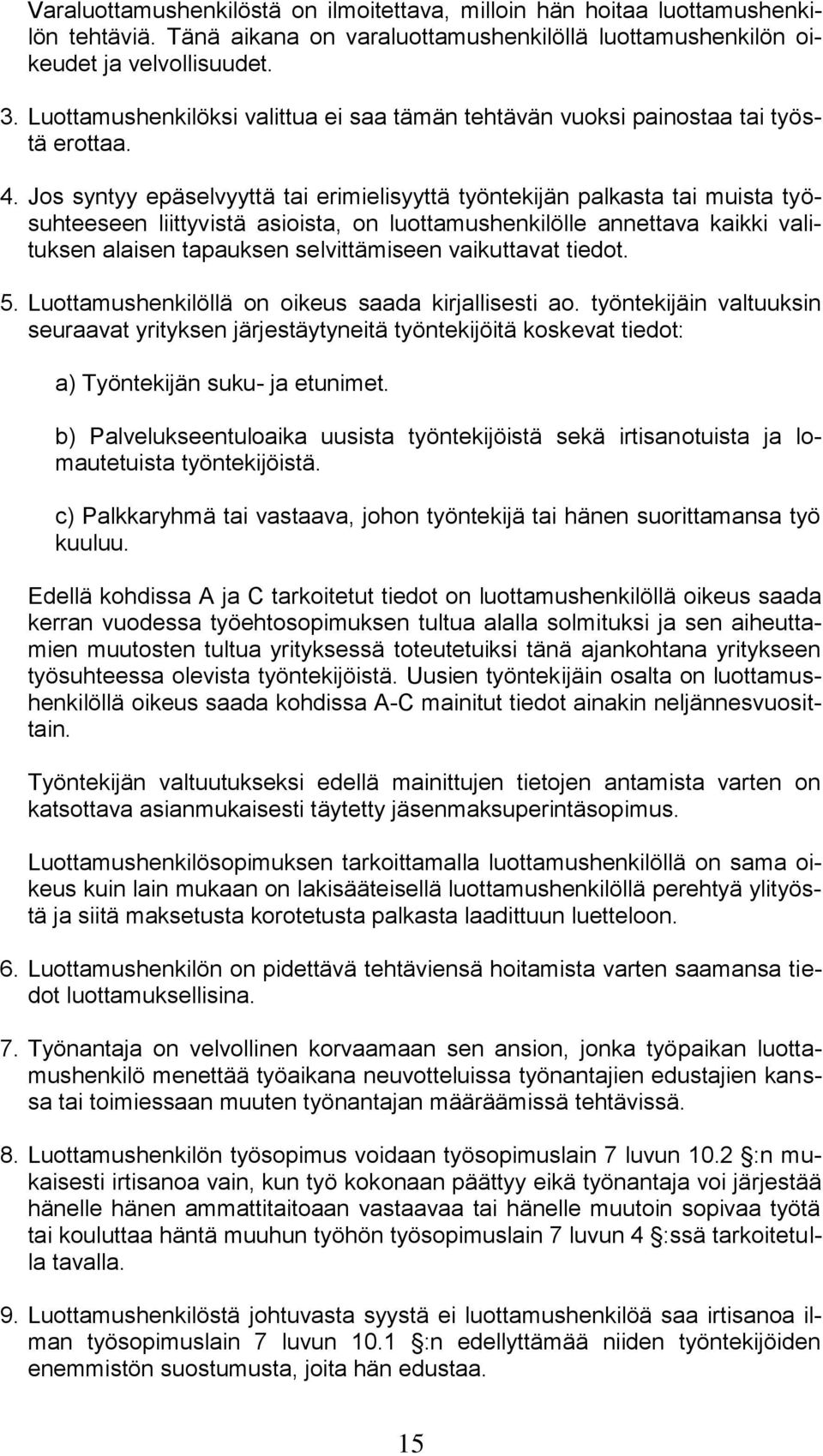 Varaluottamushenkilöstä on ilmoitettava, milloin hän hoitaa luottamushenkilön tehtäviä. Tänä aikana on varaluottamushenkilöllä luottamushenkilön oikeudet ja velvollisuudet.

3. Luottamushenkilöksi valittua ei saa tämän tehtävän vuoksi painostaa tai työstä erottaa.

4. Jos syntyy epäselvyyttä tai erimielisyyttä työntekijän palkasta tai muista työsuhteeseen liittyvistä asioista, on luottamushenkilölle annettava kaikki valituksen alaisen tapauksen selvittämiseen vaikuttavat tiedot.

5. Luottamushenkilöllä on oikeus saada kirjallisesti ao. työntekijäin valtuuksin seuraavat yrityksen järjestäytyneitä työntekijöitä koskevat tiedot:

a) Työntekijän suku- ja etunimet.

b) Palvelukseentuloaika uusista työntekijöistä sekä irtisanotuista ja lomautetuista työntekijöistä.

c) Palkkaryhmä tai vastaava, johon työntekijä tai hänen suorittamansa työ kuuluu.

Edellä kohdissa A ja C tarkoitetut tiedot on luottamushenkilöllä oikeus saada kerran vuodessa työehtosopimuksen tultua alalla solmituksi ja sen aiheuttamien muutosten tultua yrityksessä toteutetuiksi tänä ajankohtana yritykseen työsuhteessa olevista työntekijöistä. Uusien työntekijäin osalta on luottamushenkilöllä oikeus saada kohdissa A-C mainitut tiedot ainakin neljännesvuosittain.

Työntekijän valtuutukseksi edellä mainittujen tietojen antamista varten on katsottava asianmukaisesti täytetty jäsenmaksuperintäsopimus.

Luottamushenkilösopimuksen tarkoittamalla luottamushenkilöllä on sama oikeus kuin lain mukaan on lakisääteisellä luottamushenkilöllä perehtyä ylityöstä ja siitä maksetusta korotetusta palkasta laadittuun luetteloon.

6. Luottamushenkilön on pidettävä tehtäviensä hoitamista varten saamansa tiedot luottamuksellisina.

7. Työnantaja on velvollinen korvaamaan sen ansion, jonka työpaikan luottamushenkilö menettää työaikana neuvotteluissa työnantajien edustajien kanssa tai toimiessaan muuten työnantajan määräämissä tehtävissä.

8. Luottamushenkilön työsopimus voidaan työsopimuslain 7 luvun 10.2 §:n mukaisesti irtisanoa vain, kun työ kokonaan päättyy eikä työnantaja voi järjestää hänelle hänen ammattitaitoaan vastaavaa tai hänelle muutoin sopivaa työtä tai kouluttaa häntä muuhun työhön työsopimuslain 7 luvun 4 §:ssä tarkoitetulla tavalla.

9. Luottamushenkilöstä johtuvasta syystä ei luottamushenkilöä saa irtisanoa ilman työsopimuslain 7 luvun 10.1 §:n edellyttämää niiden työntekijöiden enemmistön suostumusta, joita hän edustaa.

15